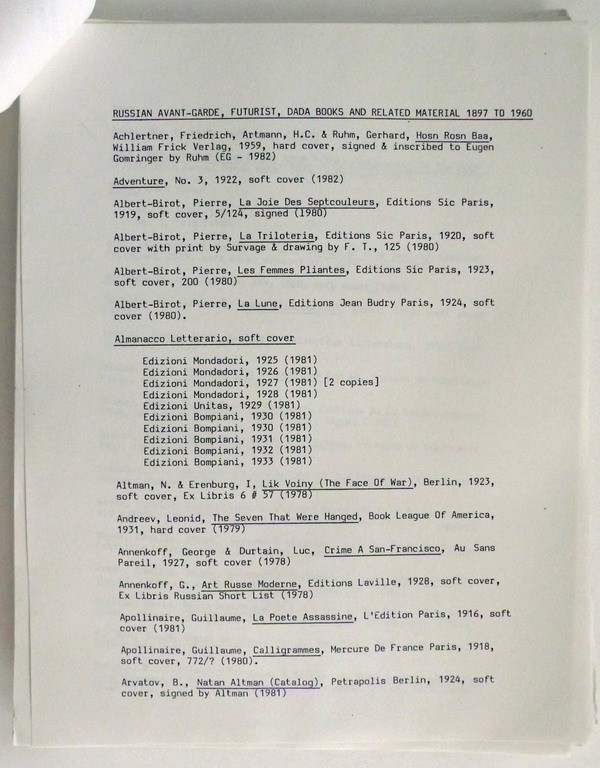 RUSSIAN AVANT-GARDE, FUTURIST, DADA BOOKS AND RELATED MATERIAL 1897 TO 1960

Achlertner, Friedrich, Artmann, H.C. & Ruhm, Gerhard, Hosn Rosn Baa, William Frick Verlag, 1959, hard cover, signed & inscribed to Eugen Gomringer by Ruhm (EG - 1982)

Adventure, No. 3, 1922, soft cover (1982)

Albert-Birot, Pierre, La Joie Des Septcouleurs, Editions Sic Paris, 1919, soft cover, 5/124, signed (1980)

Albert-Birot, Pierre, La Triloteria, Editions Sic Paris, 1920, soft cover with print by Survage & drawing by F. T., 125 (1980)

Albert-Birot, Pierre, Les Femmes Pliantes, Editions Sic Paris, 1923, soft cover, 200 (1980)

Albert-Birot, Pierre, La Lune, Editions Jean Budry Paris, 1924, soft cover (1980).

Almanacco Letterario, soft cover

Edizioni Mondadori, 1925 (1981)
Edizioni Mondadori, 1926 (1981)
Edizioni Mondadori, 1927 (1981) [2 copies]
Edizioni Mondadori, 1928 (1981)
Edizioni Unitas, 1929 (1981)
Edizioni Bompiani, 1930 (1981)
Edizioni Bompiani, 1930 (1981)
Edizioni Bompiani, 1931 (1981)
Edizioni Bompiani, 1932 (1981)
Edizioni Bompiani, 1933 (1981)

Altman, N. & Erenburg, I, Lik Voiny (The Face Of War), Berlin, 1923, soft cover, Ex Libris 6 # 57 (1978)

Andreev, Leonid, The Seven That Were Hanged, Book League Of America, 1931, hard cover (1979)

Annenkoff, George & Durtain, Luc, Crime A San-Francisco, Au Sans Pareil, 1927, soft cover (1978)

Annenkoff, G., Art Russe Moderne, Editions Laville, 1928, soft cover, Ex Libris Russian Short List (1978)

Apollinaire, Guillaume, La Poete Assassine, L'Edition Paris, 1916, soft cover (1981)

Apollinaire, Guillaume, Calligrammes, Mercure De France Paris, 1918, soft cover, 772/? (1980).

Arvatov, B., Natan Altman (Catalog), Petrapolis Berlin, 1924, soft cover, signed by Altman (1981)